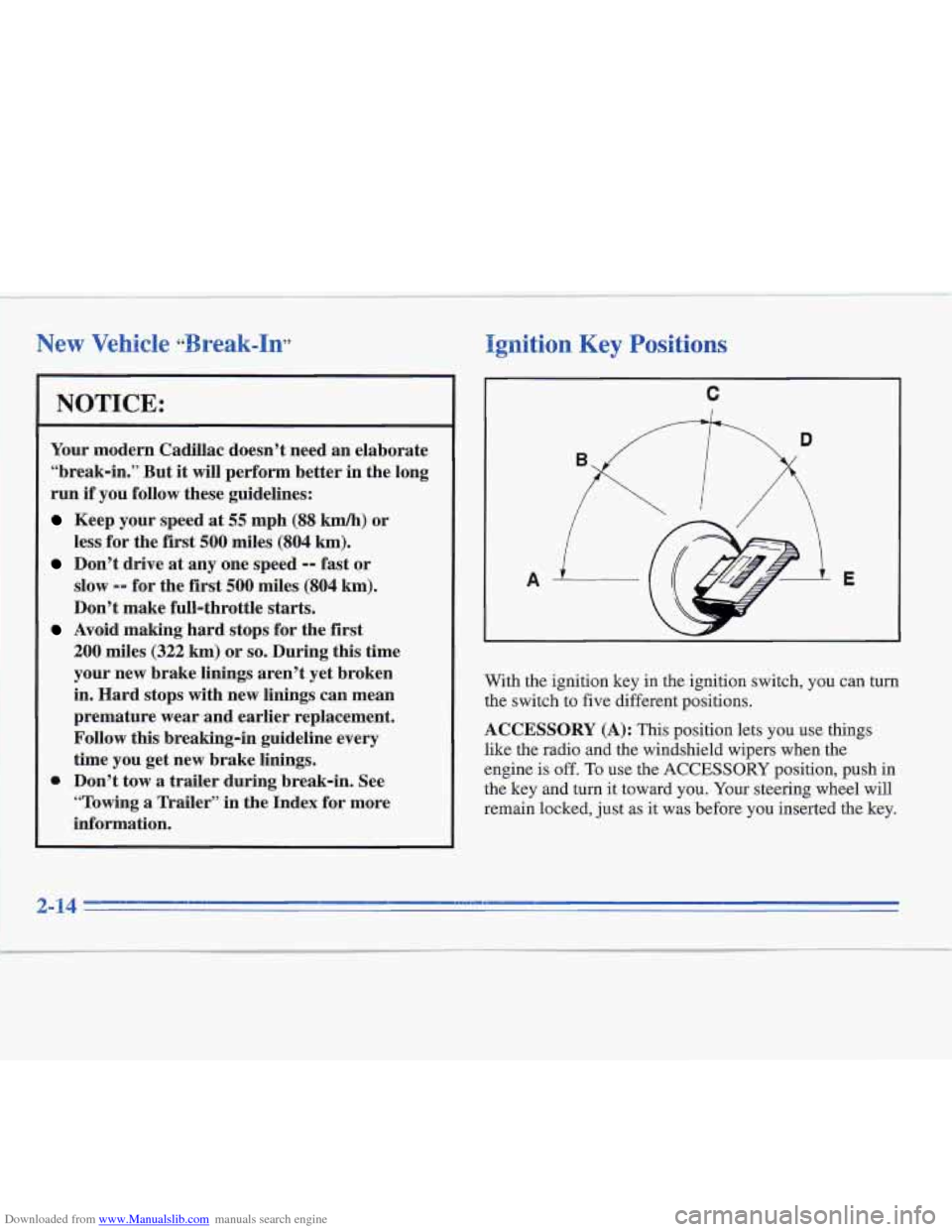 New Vehicle "Break-In"

NOTICE:

Your modern Cadillac doesn't need an elaborate "break-in." But it will perform better in the long run if you follow these guidelines:

- Keep your speed at 55 mph (88 km/h) or less for the first 500 miles (804 km).
- Don't drive at any one speed -- fast or slow -- for the first 500 miles (804 km). Don't make full-throttle starts.
- Avoid making hard stops for the first 200 miles (322 km) or so. During this time your new brake linings aren't yet broken in. Hard stops with new linings can mean premature wear and earlier replacement. Follow this breaking-in guideline every time you get new brake linings.
- Don't tow a trailer during break-in. See "Towing a Trailer" in the Index for more information.

Ignition Key Positions

C
B
D
A
E

With the ignition key in the ignition switch, you can turn the switch to five different positions.

ACCESSORY (A): This position lets you use things like the radio and the windshield wipers when the engine is off. To use the ACCESSORY position, push in the key and turn it toward you. Your steering wheel will remain locked, just as it was before you inserted the key.

2-14

Downloaded from www.Manualslib.com manuals search engine

carmanualsonline.info